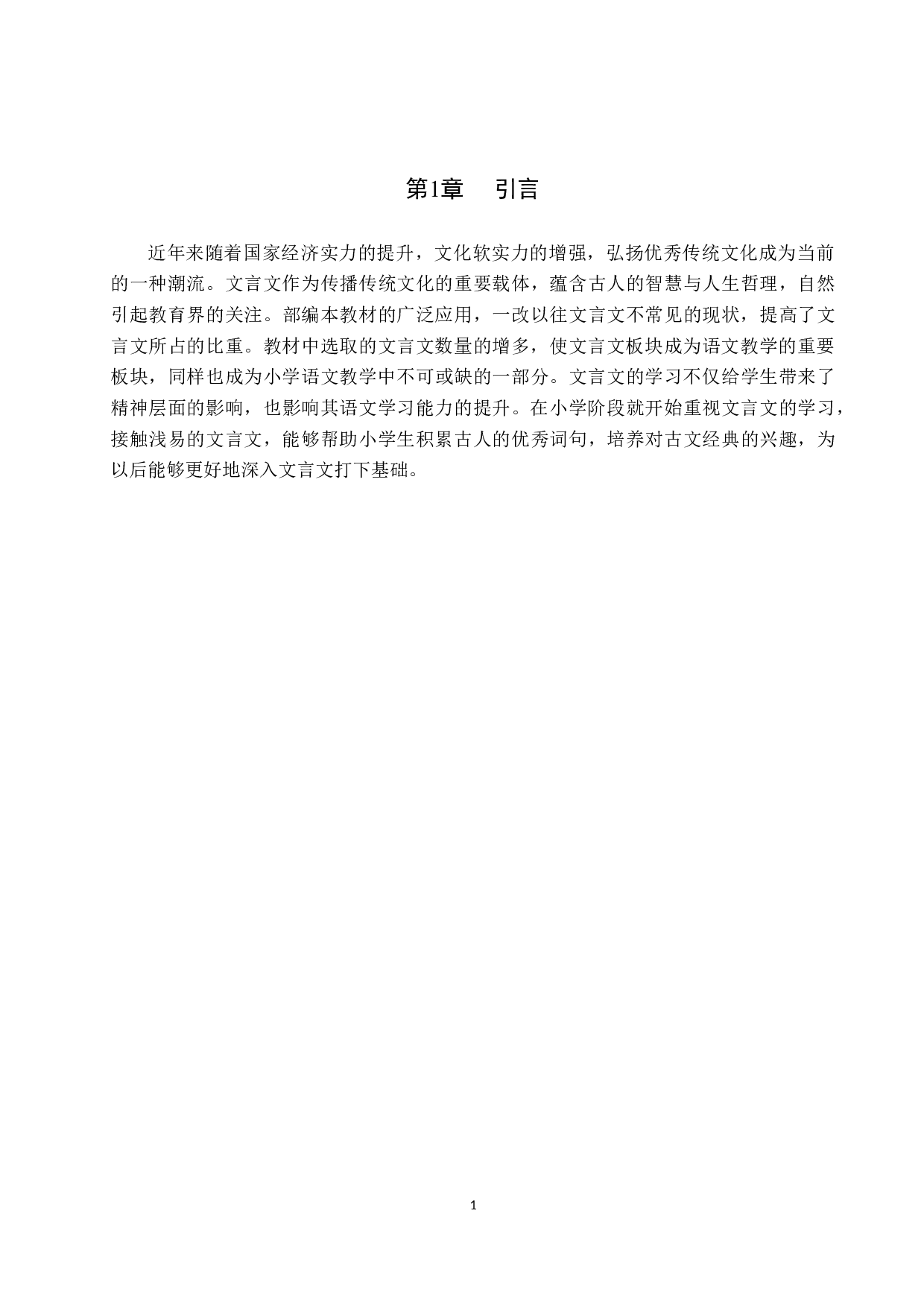 第1章　引言

近年来随着国家经济实力的提升，文化软实力的增强，弘扬优秀传统文化成为当前的一种潮流。文言文作为传播传统文化的重要载体，蕴含古人的智慧与人生哲理，自然引起教育界的关注。部编本教材的广泛应用，一改以往文言文不常见的现状，提高了文言文所占的比重。教材中选取的文言文数量的增多，使文言文板块成为语文教学的重要板块，同样也成为小学语文教学中不可或缺的一部分。文言文的学习不仅给学生带来了精神层面的影响，也影响其语文学习能力的提升。在小学阶段就开始重视文言文的学习，接触浅易的文言文，能够帮助小学生积累古人的优秀词句，培养对古文经典的兴趣，为以后能够更好地深入文言文打下基础。

1